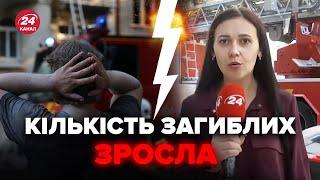 24 КАНАЛ

24

КІЛЬКІСТЬ ЗАГИБЛИХ
ЗРОСЛА